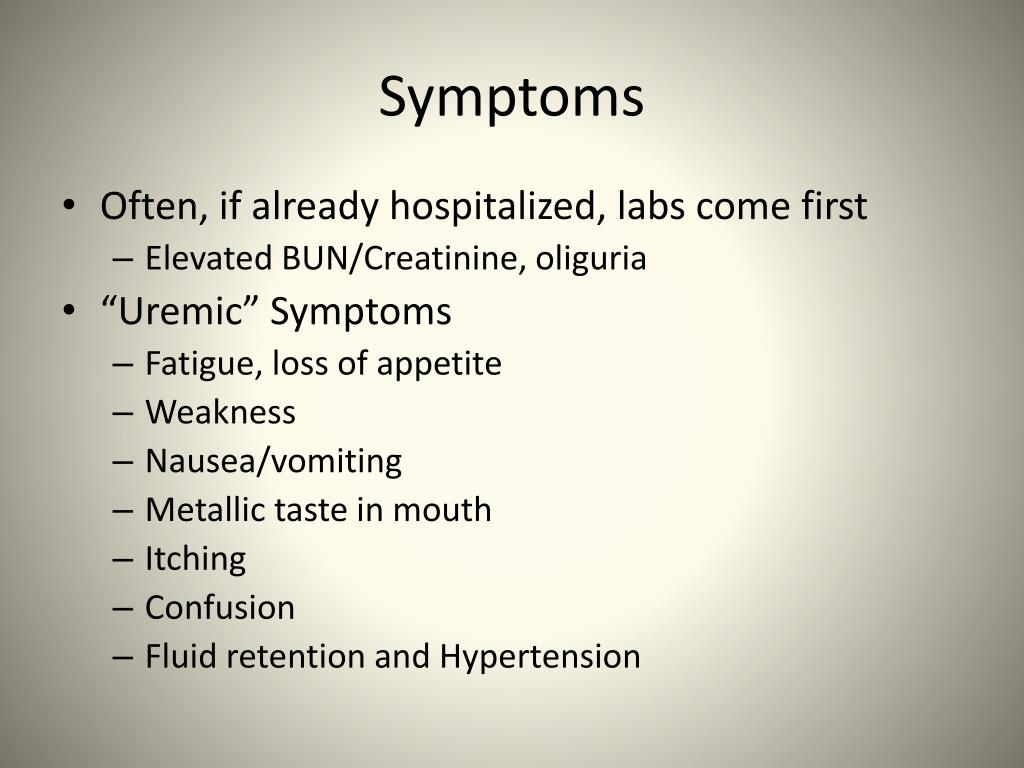 Symptoms

• Often, if already hospitalized, labs come first
– Elevated BUN/Creatinine, oliguria
• “Uremic” Symptoms
– Fatigue, loss of appetite
– Weakness
– Nausea/vomiting
– Metallic taste in mouth
– Itching
– Confusion
– Fluid retention and Hypertension